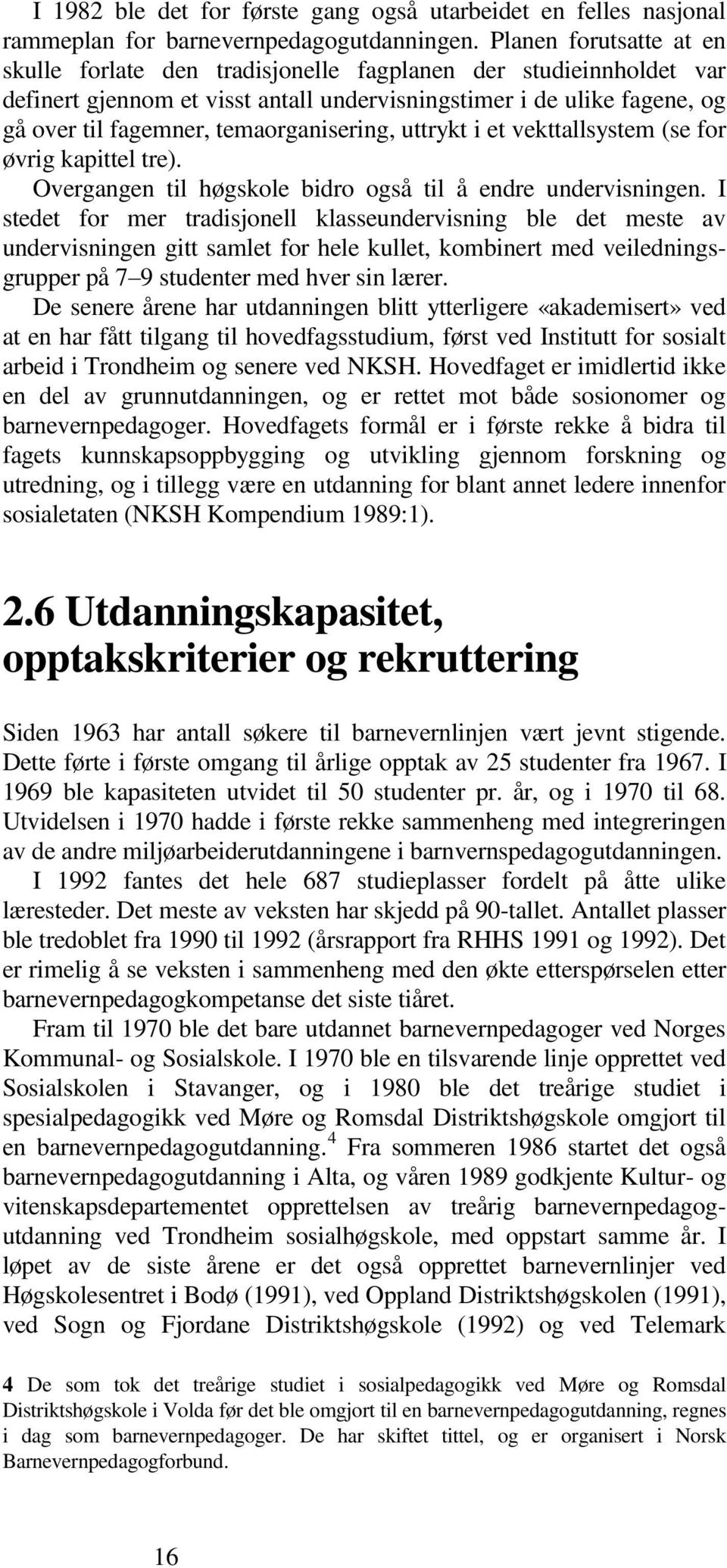 I 1982 ble det for første gang også utarbeidet en felles nasjonal rammeplan for barnevernpedagogutdanningen. Planen forutsatte at en skulle forlate den tradisjonelle fagplanen der studieinnholdet var definert gjennom et visst antall undervisningstimer i de ulike fagene, og gå over til fagemner, temaorganisering, uttrykt i et vekttallsystem (se for øvrig kapittel tre).

Overgangen til høgskole bidro også til å endre undervisningen. I stedet for mer tradisjonell klasseundervisning ble det meste av undervisningen gitt samlet for hele kullet, kombinert med veiledningsgrupper på 7–9 studenter med hver sin lærer.

De senere årene har utdanningen blitt ytterligere «akademisert» ved at en har fått tilgang til hovedfagsstudium, først ved Institutt for sosialt arbeid i Trondheim og senere ved NKSH. Hovedfaget er imidlertid ikke en del av grunnutdanningen, og er rettet mot både sosionomer og barnevernpedagoger. Hovedfagets formål er i første rekke å bidra til fagets kunnskapsoppbygging og utvikling gjennom forskning og utredning, og i tillegg være en utdanning for blant annet ledere innenfor sosialetaten (NKSH Kompendium 1989:1).

2.6 Utdanningskapasitet, opptakskriterier og rekruttering

Siden 1963 har antall søkere til barnevernlinjen vært jevnt stigende. Dette førte i første omgang til årlige opptak av 25 studenter fra 1967. I 1969 ble kapasiteten utvidet til 50 studenter pr. år, og i 1970 til 68. Utvidelsen i 1970 hadde i første rekke sammenheng med integreringen av de andre miljøarbeiderutdanningene i barnvernspedagogutdanningen.

I 1992 fantes det hele 687 studieplasser fordelt på åtte ulike læresteder. Det meste av veksten har skjedd på 90-tallet. Antallet plasser ble tredoblet fra 1990 til 1992 (årsrapport fra RHHS 1991 og 1992). Det er rimelig å se veksten i sammenheng med den økte etterspørselen etter barnevernpedagogkompetanse det siste tiåret.

Fram til 1970 ble det bare utdannet barnevernpedagoger ved Norges Kommunal- og Sosialskole. I 1970 ble en tilsvarende linje opprettet ved Sosialskolen i Stavanger, og i 1980 ble det treårige studiet i spesialpedagogikk ved Møre og Romsdal Distriktshøgskole omgjort til en barnevernpedagogutdanning.$^4$ Fra sommeren 1986 startet det også barnevernpedagogutdanning i Alta, og våren 1989 godkjente Kultur- og vitenskapsdepartementet opprettelsen av treårig barnevernpedagogutdanning ved Trondheim sosialhøgskole, med oppstart samme år. I løpet av de siste årene er det også opprettet barnevernlinjer ved Høgskolesentret i Bodø (1991), ved Oppland Distriktshøgskolen (1991), ved Sogn og Fjordane Distriktshøgskole (1992) og ved Telemark

4 De som tok det treårige studiet i sosialpedagogikk ved Møre og Romsdal Distriktshøgskole i Volda før det ble omgjort til en barnevernpedagogutdanning, regnes i dag som barnevernpedagoger. De har skiftet tittel, og er organisert i Norsk Barnevernpedagogforbund.

16